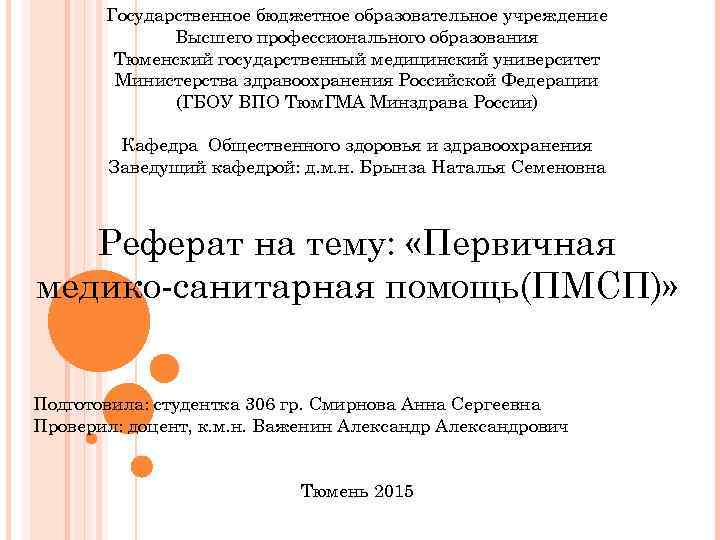 Государственное бюджетное образовательное учреждение
Высшего профессионального образования
Тюменский государственный медицинский университет
Министерства здравоохранения Российской Федерации
(ГБОУ ВПО ТюмГМА Минздрава России)

Кафедра Общественного здоровья и здравоохранения
Заведущий кафедрой: д.м.н. Брынза Наталья Семеновна

Реферат на тему: «Первичная медико-санитарная помощь(ПМСП)»

Подготовила: студентка 306 гр. Смирнова Анна Сергеевна
Проверил: доцент, к.м.н. Важенин Александр Александрович

Тюмень 2015